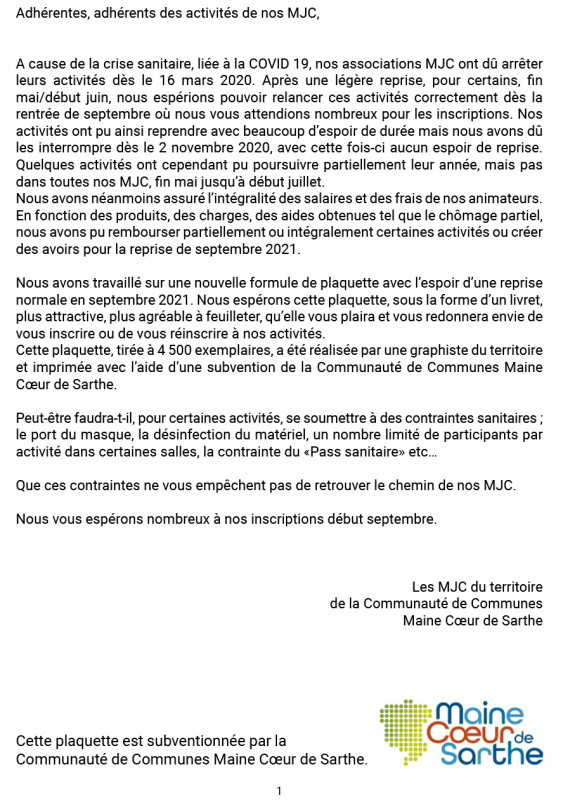 Adhérentes, adhérents des activités de nos MJC,

A cause de la crise sanitaire, liée à la COVID 19, nos associations MJC ont dû arrêter leurs activités dès le 16 mars 2020. Après une légère reprise, pour certains, fin mai/début juin, nous espérions pouvoir relancer ces activités correctement dès la rentrée de septembre où nous vous attendions nombreux pour les inscriptions. Nos activités ont pu ainsi reprendre avec beaucoup d'espoir de durée mais nous avons dû les interrompre dès le 2 novembre 2020, avec cette fois-ci aucun espoir de reprise. Quelques activités ont cependant pu poursuivre partiellement leur année, mais pas dans toutes nos MJC, fin mai jusqu'à début juillet.
Nous avons néanmoins assuré l'intégralité des salaires et des frais de nos animateurs. En fonction des produits, des charges, des aides obtenues tel que le chômage partiel, nous avons pu rembourser partiellement ou intégralement certaines activités ou créer des avoirs pour la reprise de septembre 2021.

Nous avons travaillé sur une nouvelle formule de plaquette avec l'espoir d'une reprise normale en septembre 2021. Nous espérons cette plaquette, sous la forme d'un livret, plus attractive, plus agréable à feuilleter, qu'elle vous plaira et vous redonnera envie de vous inscrire ou de vous réinscrire à nos activités.
Cette plaquette, tirée à 4 500 exemplaires, a été réalisée par une graphiste du territoire et imprimée avec l'aide d'une subvention de la Communauté de Communes Maine Cœur de Sarthe.

Peut-être faudra-t-il, pour certaines activités, se soumettre à des contraintes sanitaires ; le port du masque, la désinfection du matériel, un nombre limité de participants par activité dans certaines salles, la contrainte du «Pass sanitaire» etc...

Que ces contraintes ne vous empêchent pas de retrouver le chemin de nos MJC.

Nous vous espérons nombreux à nos inscriptions début septembre.

Les MJC du territoire
de la Communauté de Communes
Maine Cœur de Sarthe

Cette plaquette est subventionnée par la Communauté de Communes Maine Cœur de Sarthe.

Maine Cœur de Sarthe

1